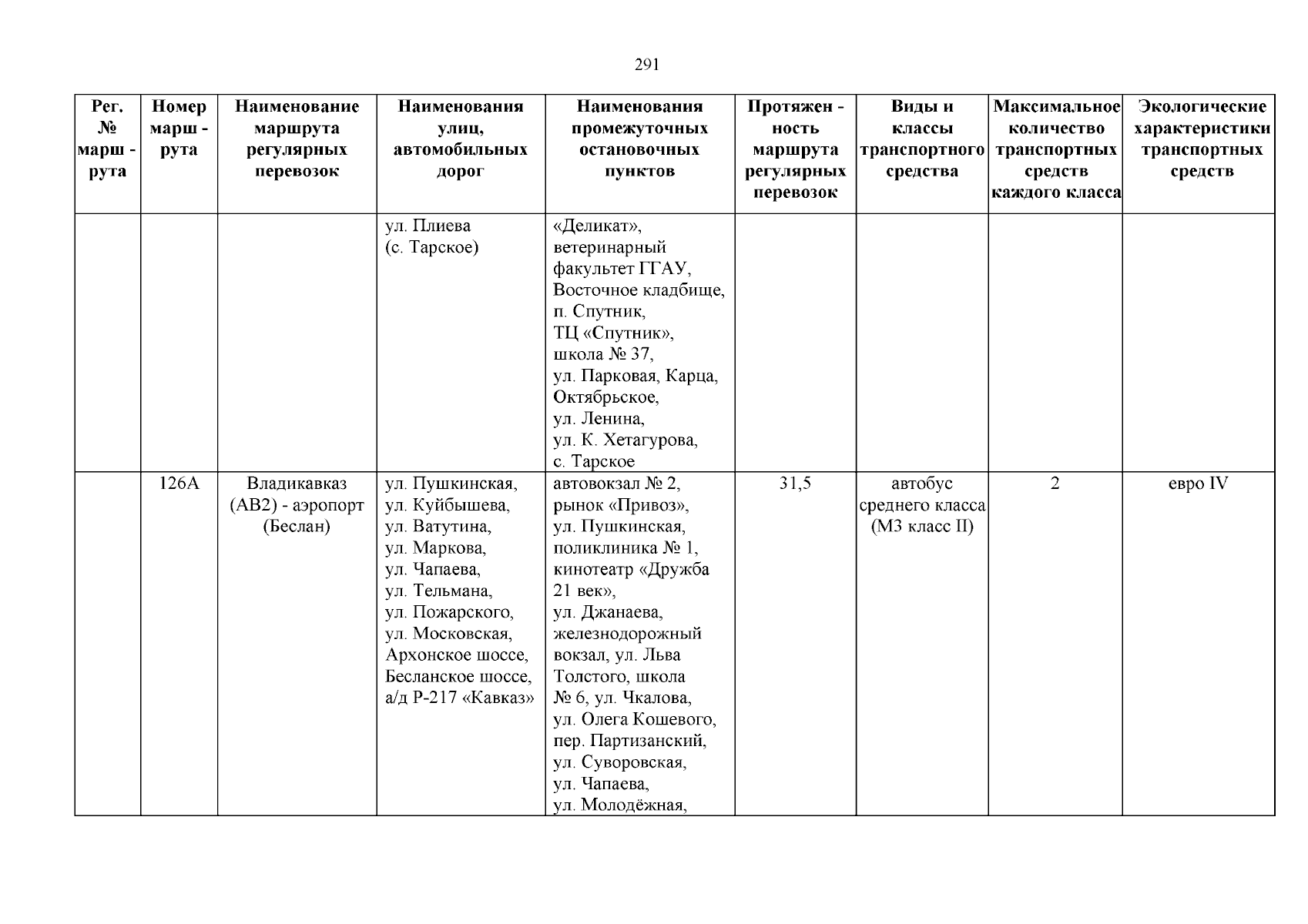 291

| Рег. № марш - рута | Номер марш - рута | Наименование маршрута регулярных перевозок | Наименования улиц, автомобильных дорог | Наименования промежуточных остановочных пунктов | Протяжен - ность маршрута регулярных перевозок | Виды и классы транспортного средства | Максимальное количество транспортных средств каждого класса | Экологические характеристики транспортных средств |
|---|---|---|---|---|---|---|---|---|
| | | | ул. Плиева (с. Тарское) | «Деликат», ветеринарный факультет ГГАУ, Восточное кладбище, п. Спутник, ТЦ «Спутник», школа № 37, ул. Парковая, Карца, Октябрьское, ул. Ленина, ул. К. Хетагурова, с. Тарское | | | | |
| | 126А | Владикавказ (АВ2) - аэропорт (Беслан) | ул. Пушкинская, ул. Куйбышева, ул. Ватутина, ул. Маркова, ул. Чапаева, ул. Тельмана, ул. Пожарского, ул. Московская, Архонское шоссе, Бесланское шоссе, а/д Р-217 «Кавказ» | автовокзал № 2, рынок «Привоз», ул. Пушкинская, поликлиника № 1, кинотеатр «Дружба 21 век», ул. Джанаева, железнодорожный вокзал, ул. Льва Толстого, школа № 6, ул. Чкалова, ул. Олега Кошевого, пер. Партизанский, ул. Суворовская, ул. Чапаева, ул. Молодёжная, | 31,5 | автобус среднего класса (М3 класс II) | 2 | евро IV |